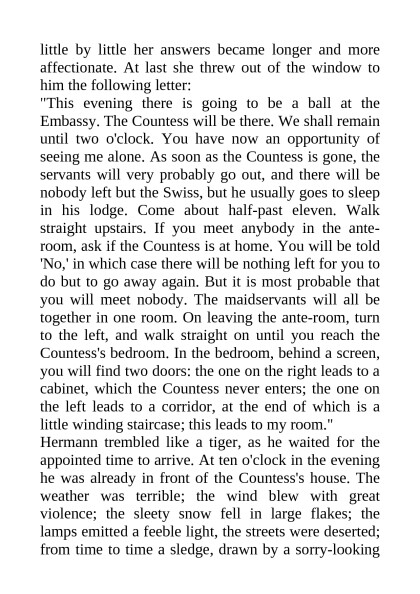 little by little her answers became longer and more affectionate. At last she threw out of the window to him the following letter:
"This evening there is going to be a ball at the Embassy. The Countess will be there. We shall remain until two o'clock. You have now an opportunity of seeing me alone. As soon as the Countess is gone, the servants will very probably go out, and there will be nobody left but the Swiss, but he usually goes to sleep in his lodge. Come about half-past eleven. Walk straight upstairs. If you meet anybody in the ante-room, ask if the Countess is at home. You will be told 'No,' in which case there will be nothing left for you to do but to go away again. But it is most probable that you will meet nobody. The maidservants will all be together in one room. On leaving the ante-room, turn to the left, and walk straight on until you reach the Countess's bedroom. In the bedroom, behind a screen, you will find two doors: the one on the right leads to a cabinet, which the Countess never enters; the one on the left leads to a corridor, at the end of which is a little winding staircase; this leads to my room."
Hermann trembled like a tiger, as he waited for the appointed time to arrive. At ten o'clock in the evening he was already in front of the Countess's house. The weather was terrible; the wind blew with great violence; the sleety snow fell in large flakes; the lamps emitted a feeble light, the streets were deserted; from time to time a sledge, drawn by a sorry-looking